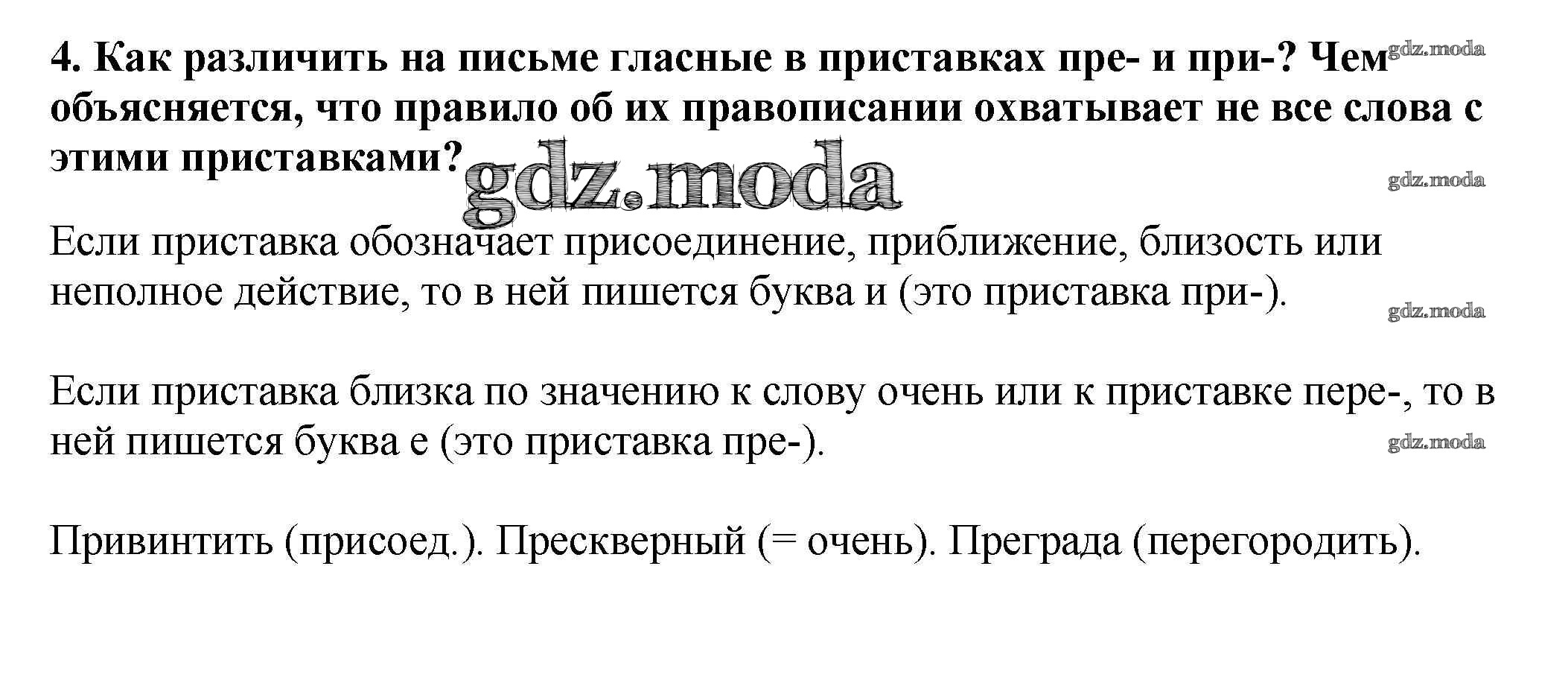 4. Как различить на письме гласные в приставках пре- и при-? Чем объясняется, что правило об их правописании охватывает не все слова с этими приставками?

gdz.moda

gdz.moda

gdz.moda

Если приставка обозначает присоединение, приближение, близость или неполное действие, то в ней пишется буква и (это приставка при-).

gdz.moda

Если приставка близка по значению к слову очень или к приставке пере-, то в ней пишется буква е (это приставка пре-).

gdz.moda

Привинтить (присоед.). Прескверный (= очень). Преграда (перегородить).